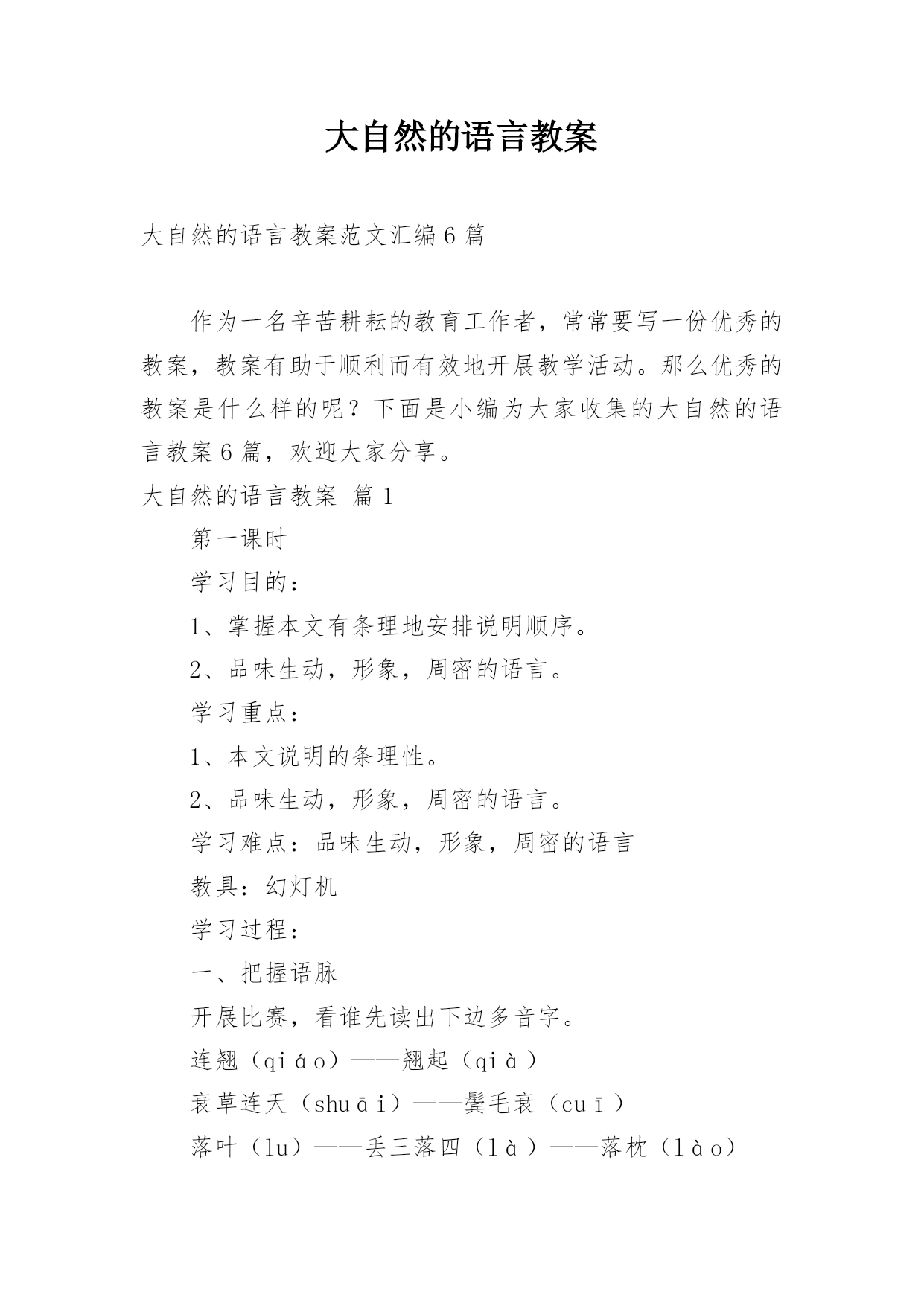 大自然的语言教案

大自然的语言教案范文汇编6篇

作为一名辛苦耕耘的教育工作者，常常要写一份优秀的教案，教案有助于顺利而有效地开展教学活动。那么优秀的教案是什么样的呢？下面是小编为大家收集的大自然的语言教案6篇，欢迎大家分享。

大自然的语言教案 篇1

第一课时

学习目的：

1、掌握本文有条理地安排说明顺序。

2、品味生动，形象，周密的语言。

学习重点：

1、本文说明的条理性。

2、品味生动，形象，周密的语言。

学习难点：品味生动，形象，周密的语言

教具：幻灯机

学习过程：

一、把握语脉

开展比赛，看谁先读出下边多音字。

连翘（qiáo）——翘起（qià）

衰草连天（shuāi）——鬓毛衰（cuī）

落叶（lu）——丢三落四（là）——落枕（lào）